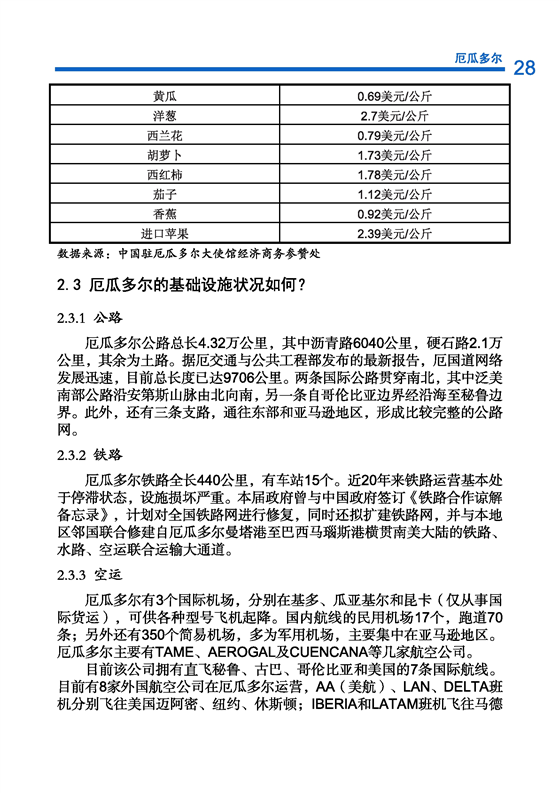 厄瓜多尔 28

| 黄瓜 | 0.69美元/公斤 |
|---|---|
| 洋葱 | 2.7美元/公斤 |
| 西兰花 | 0.79美元/公斤 |
| 胡萝卜 | 1.73美元/公斤 |
| 西红柿 | 1.78美元/公斤 |
| 茄子 | 1.12美元/公斤 |
| 香蕉 | 0.92美元/公斤 |
| 进口苹果 | 2.39美元/公斤 |

数据来源：中国驻厄瓜多尔大使馆经济商务参赞处

2.3 厄瓜多尔的基础设施状况如何？

2.3.1 公路

厄瓜多尔公路总长4.32万公里，其中沥青路6040公里，硬石路2.1万公里，其余为土路。据厄交通与公共工程部发布的最新报告，厄国道网络发展迅速，目前总长度已达9706公里。两条国际公路贯穿南北，其中泛美南部公路沿安第斯山脉由北向南，另一条自哥伦比亚边界经沿海至秘鲁边界。此外，还有三条支路，通往东部和亚马逊地区，形成比较完整的公路网。

2.3.2 铁路

厄瓜多尔铁路全长440公里，有车站15个。近20年来铁路运营基本处于停滞状态，设施损坏严重。本届政府曾与中国政府签订《铁路合作谅解备忘录》，计划对全国铁路网进行修复，同时还拟扩建铁路网，并与本地区邻国联合修建自厄瓜多尔曼塔港至巴西马瑙斯港横贯南美大陆的铁路、水路、空运联合运输大通道。

2.3.3 空运

厄瓜多尔有3个国际机场，分别在基多、瓜亚基尔和昆卡（仅从事国际货运），可供各种型号飞机起降。国内航线的民用机场17个，跑道70条；另外还有350个简易机场，多为军用机场，主要集中在亚马逊地区。厄瓜多尔主要有TAME、AEROGAL及CUENCANA等几家航空公司。

目前该公司拥有直飞秘鲁、古巴、哥伦比亚和美国的7条国际航线。目前有8家外国航空公司在厄瓜多尔运营，AA（美航）、LAN、DELTA班机分别飞往美国迈阿密、纽约、休斯顿；IBERIA和LATAM班机飞往马德